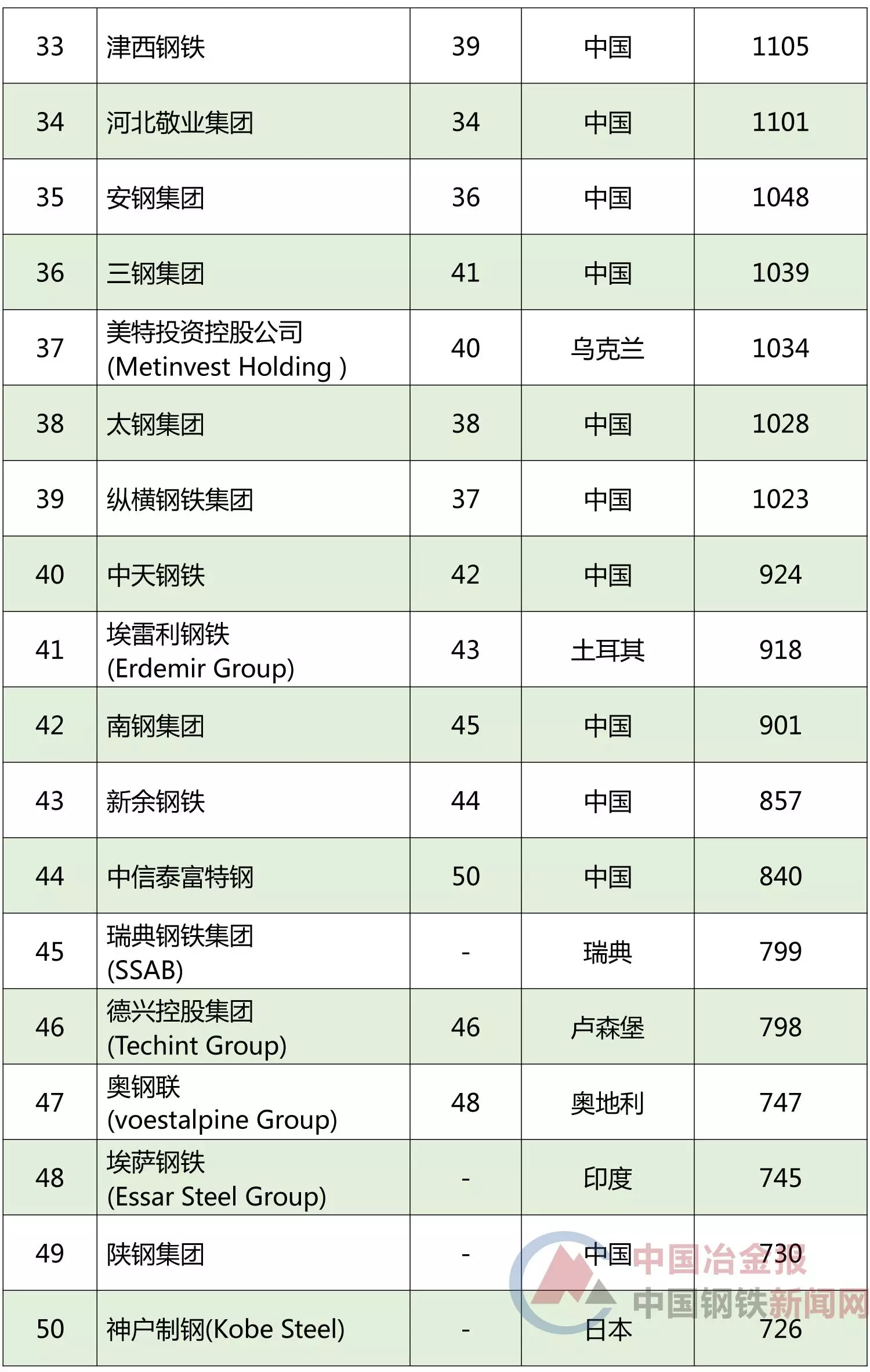 | 33 | 津西钢铁 | 39 | 中国 | 1105 |
|---|---|---|---|---|
| 34 | 河北敬业集团 | 34 | 中国 | 1101 |
| 35 | 安钢集团 | 36 | 中国 | 1048 |
| 36 | 三钢集团 | 41 | 中国 | 1039 |
| 37 | 美特投资控股公司 (Metinvest Holding ) | 40 | 乌克兰 | 1034 |
| 38 | 太钢集团 | 38 | 中国 | 1028 |
| 39 | 纵横钢铁集团 | 37 | 中国 | 1023 |
| 40 | 中天钢铁 | 42 | 中国 | 924 |
| 41 | 埃雷利钢铁 (Erdemir Group) | 43 | 土耳其 | 918 |
| 42 | 南钢集团 | 45 | 中国 | 901 |
| 43 | 新余钢铁 | 44 | 中国 | 857 |
| 44 | 中信泰富特钢 | 50 | 中国 | 840 |
| 45 | 瑞典钢铁集团 (SSAB) | - | 瑞典 | 799 |
| 46 | 德兴控股集团 (Techint Group) | 46 | 卢森堡 | 798 |
| 47 | 奥钢联 (voestalpine Group) | 48 | 奥地利 | 747 |
| 48 | 埃萨钢铁 (Essar Steel Group) | - | 印度 | 745 |
| 49 | 陕钢集团 | - | 中国 | 730 |
| 50 | 神户制钢(Kobe Steel) | - | 日本 | 726 |

中国冶金报
中国钢铁新闻网